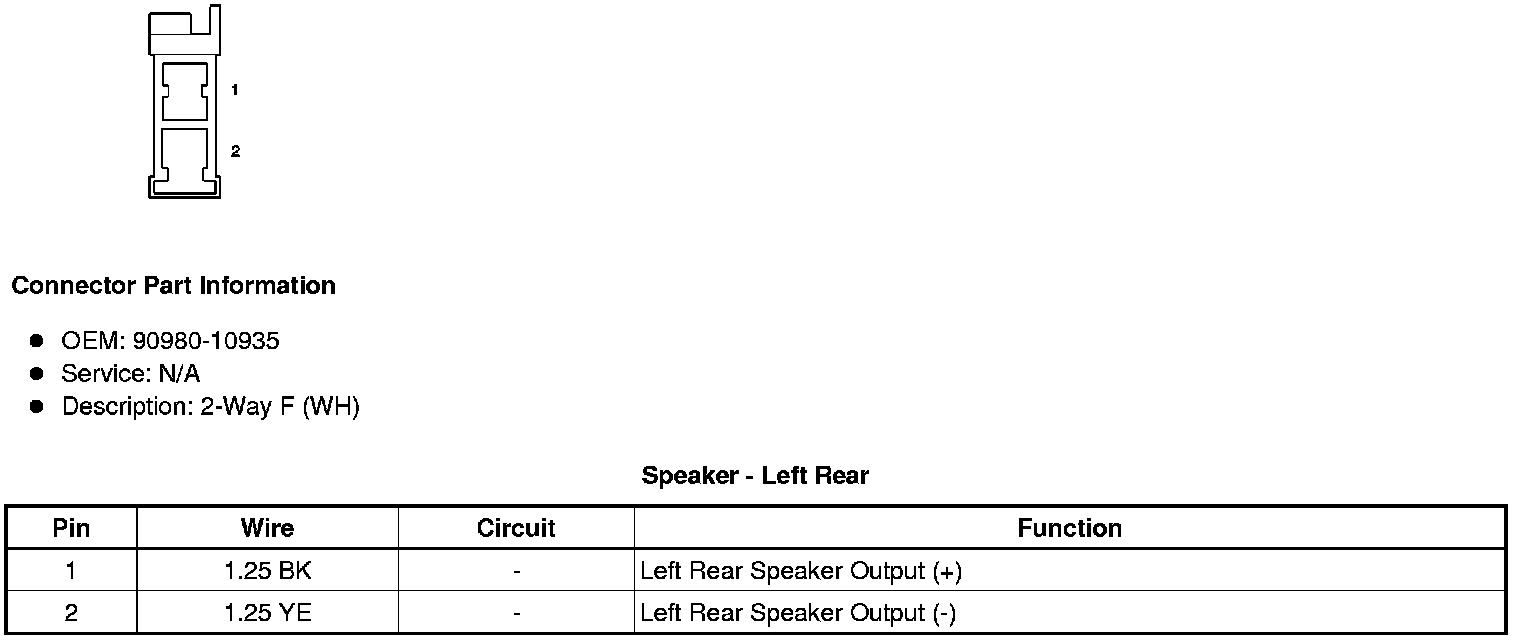 1

2

Connector Part Information

• OEM: 90980-10935
• Service: N/A
• Description: 2-Way F (WH)

Speaker - Left Rear

| Pin | Wire | Circuit | Function |
|---|---|---|---|
| 1 | 1.25 BK | - | Left Rear Speaker Output (+) |
| 2 | 1.25 YE | - | Left Rear Speaker Output (-) |